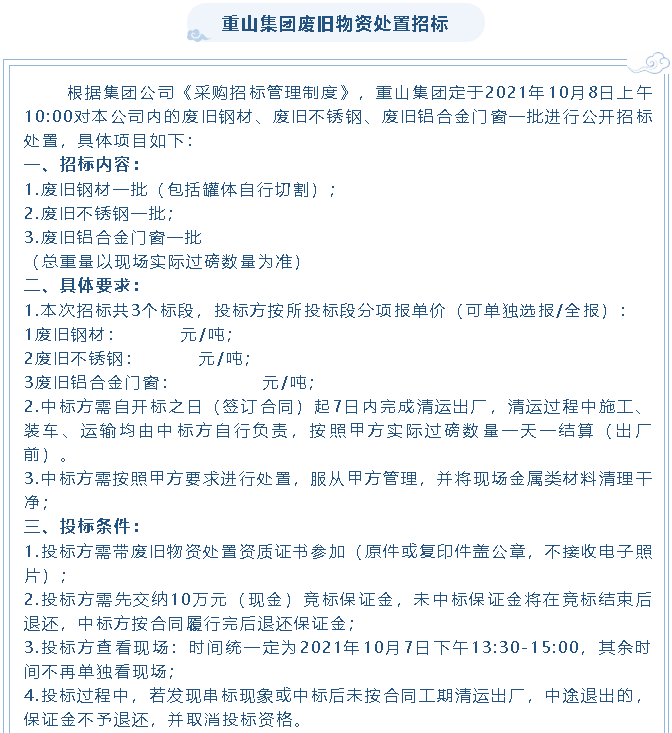 重山集团废旧物资处置招标

根据集团公司《采购招标管理制度》，重山集团定于2021年10月8日上午10:00对本公司内的废旧钢材、废旧不锈钢、废旧铝合金门窗一批进行公开招标处置，具体项目如下：
一、招标内容：
1.废旧钢材一批（包括罐体自行切割）；
2.废旧不锈钢一批；
3.废旧铝合金门窗一批
（总重量以现场实际过磅数量为准）
二、具体要求：
1.本次招标共3个标段，投标方按所投标段分项报单价（可单独选报/全报）：
1废旧钢材：　　　元/吨；
2废旧不锈钢：　　　元/吨；
3废旧铝合金门窗：　　　元/吨；
2.中标方需自开标之日（签订合同）起7日内完成清运出厂，清运过程中施工、装车、运输均由中标方自行负责，按照甲方实际过磅数量一天一结算（出厂前）。
3.中标方需按照甲方要求进行处置，服从甲方管理，并将现场金属类材料清理干净；
三、投标条件：
1.投标方需带废旧物资处置资质证书参加（原件或复印件盖公章，不接收电子照片）；
2.投标方需先交纳10万元（现金）竞标保证金，未中标保证金将在竞标结束后退还，中标方按合同履行完后退还保证金；
3.投标方查看现场：时间统一定为2021年10月7日下午13:30-15:00，其余时间不再单独看现场；
4.投标过程中，若发现串标现象或中标后未按合同工期清运出厂，中途退出的，保证金不予退还，并取消投标资格。